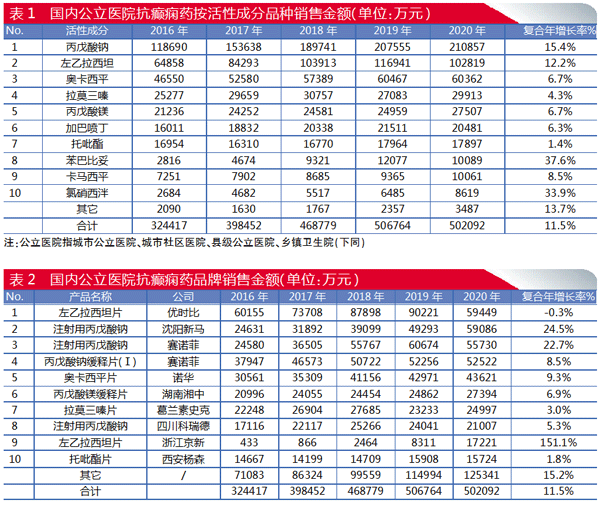 表 1　国内公立医院抗癫痫药按活性成分品种销售金额(单位:万元)

| No. | 活性成分 | 2016 年 | 2017 年 | 2018 年 | 2019 年 | 2020 年 | 复合年增长率% |
|---|---|---|---|---|---|---|---|
| 1 | 丙戊酸钠 | 118690 | 153638 | 189741 | 207555 | 210857 | 15.4% |
| 2 | 左乙拉西坦 | 64858 | 84293 | 103913 | 116941 | 102819 | 12.2% |
| 3 | 奥卡西平 | 46550 | 52580 | 57389 | 60467 | 60362 | 6.7% |
| 4 | 拉莫三嗪 | 25277 | 29659 | 30757 | 27083 | 29913 | 4.3% |
| 5 | 丙戊酸镁 | 21236 | 24252 | 24581 | 24959 | 27507 | 6.7% |
| 6 | 加巴喷丁 | 16011 | 18832 | 20338 | 21511 | 20481 | 6.3% |
| 7 | 托吡酯 | 16954 | 16310 | 16770 | 17964 | 17897 | 1.4% |
| 8 | 苯巴比妥 | 2816 | 4674 | 9321 | 12077 | 10089 | 37.6% |
| 9 | 卡马西平 | 7251 | 7902 | 8685 | 9365 | 10061 | 8.5% |
| 10 | 氯硝西泮 | 2684 | 4682 | 5517 | 6485 | 8619 | 33.9% |
|  | 其它 | 2090 | 1630 | 1767 | 2357 | 3487 | 13.7% |
|  | 合计 | 324417 | 398452 | 468779 | 506764 | 502092 | 11.5% |

注:公立医院指城市公立医院、城市社区医院、县级公立医院、乡镇卫生院(下同)

表 2　国内公立医院抗癫痫药品牌销售金额(单位:万元)

| No. | 产品名称 | 公司 | 2016 年 | 2017 年 | 2018 年 | 2019 年 | 2020 年 | 复合年增长率% |
|---|---|---|---|---|---|---|---|---|
| 1 | 左乙拉西坦片 | 优时比 | 60155 | 73708 | 87898 | 90221 | 59449 | -0.3% |
| 2 | 注射用丙戊酸钠 | 沈阳新马 | 24631 | 31892 | 39099 | 49293 | 59086 | 24.5% |
| 3 | 注射用丙戊酸钠 | 赛诺菲 | 24580 | 36505 | 55767 | 60674 | 55730 | 22.7% |
| 4 | 丙戊酸钠缓释片(Ⅰ) | 赛诺菲 | 37947 | 46573 | 50722 | 52256 | 52522 | 8.5% |
| 5 | 奥卡西平片 | 诺华 | 30561 | 35309 | 41156 | 42971 | 43621 | 9.3% |
| 6 | 丙戊酸镁缓释片 | 湖南湘中 | 20996 | 24055 | 24454 | 24862 | 27394 | 6.9% |
| 7 | 拉莫三嗪片 | 葛兰素史克 | 22248 | 26904 | 27685 | 23233 | 24997 | 3.0% |
| 8 | 注射用丙戊酸钠 | 四川科瑞德 | 17116 | 22117 | 25266 | 24041 | 21007 | 5.3% |
| 9 | 左乙拉西坦片 | 浙江京新 | 433 | 866 | 2464 | 8311 | 17221 | 151.1% |
| 10 | 托吡酯片 | 西安杨森 | 14667 | 14199 | 14709 | 15908 | 15724 | 1.8% |
|  | 其它 | / | 71083 | 86324 | 99559 | 114994 | 125341 | 15.2% |
|  | 合计 |  | 324417 | 398452 | 468779 | 506764 | 502092 | 11.5% |